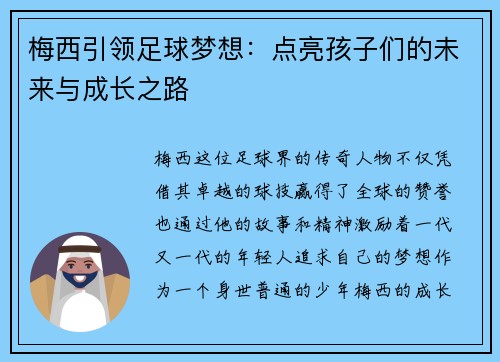 梅西引领足球梦想：点亮孩子们的未来与成长之路

梅西这位足球界的传奇人物不仅凭借其卓越的球技赢得了全球的赞誉也通过他的故事和精神激励着一代又一代的年轻人追求自己的梦想作为一个身世普通的少年梅西的成长